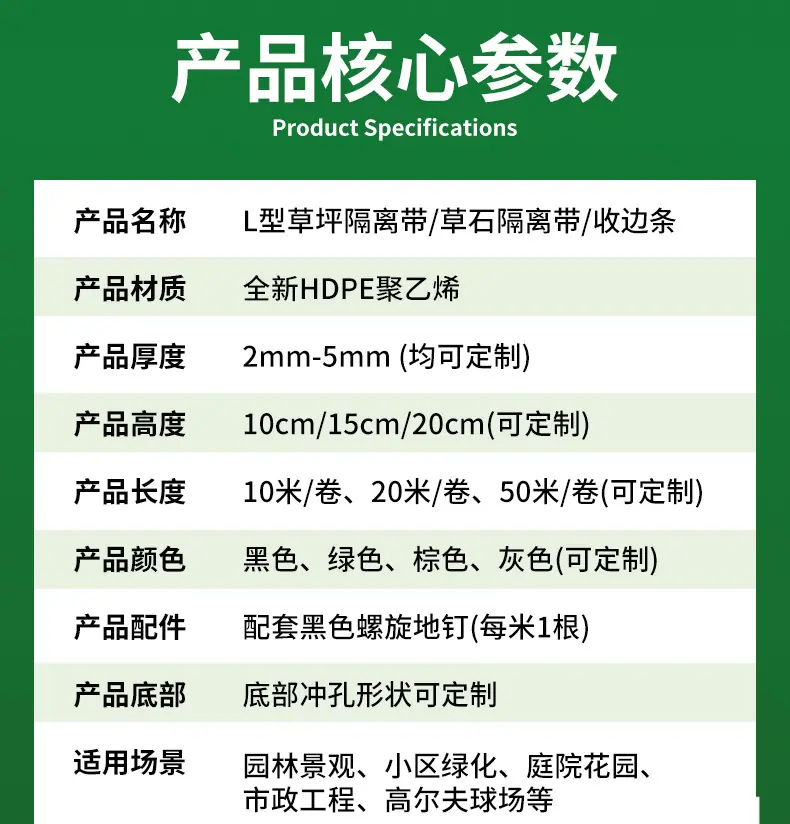 产品核心参数
Product Specifications

产品名称 L型草坪隔离带/草石隔离带/收边条

产品材质 全新HDPE聚乙烯

产品厚度 2mm-5mm (均可定制)

产品高度 10cm/15cm/20cm(可定制)

产品长度 10米/卷、20米/卷、50米/卷(可定制)

产品颜色 黑色、绿色、棕色、灰色(可定制)

产品配件 配套黑色螺旋地钉(每米1根)

产品底部 底部冲孔形状可定制

适用场景 园林景观、小区绿化、庭院花园、市政工程、高尔夫球场等